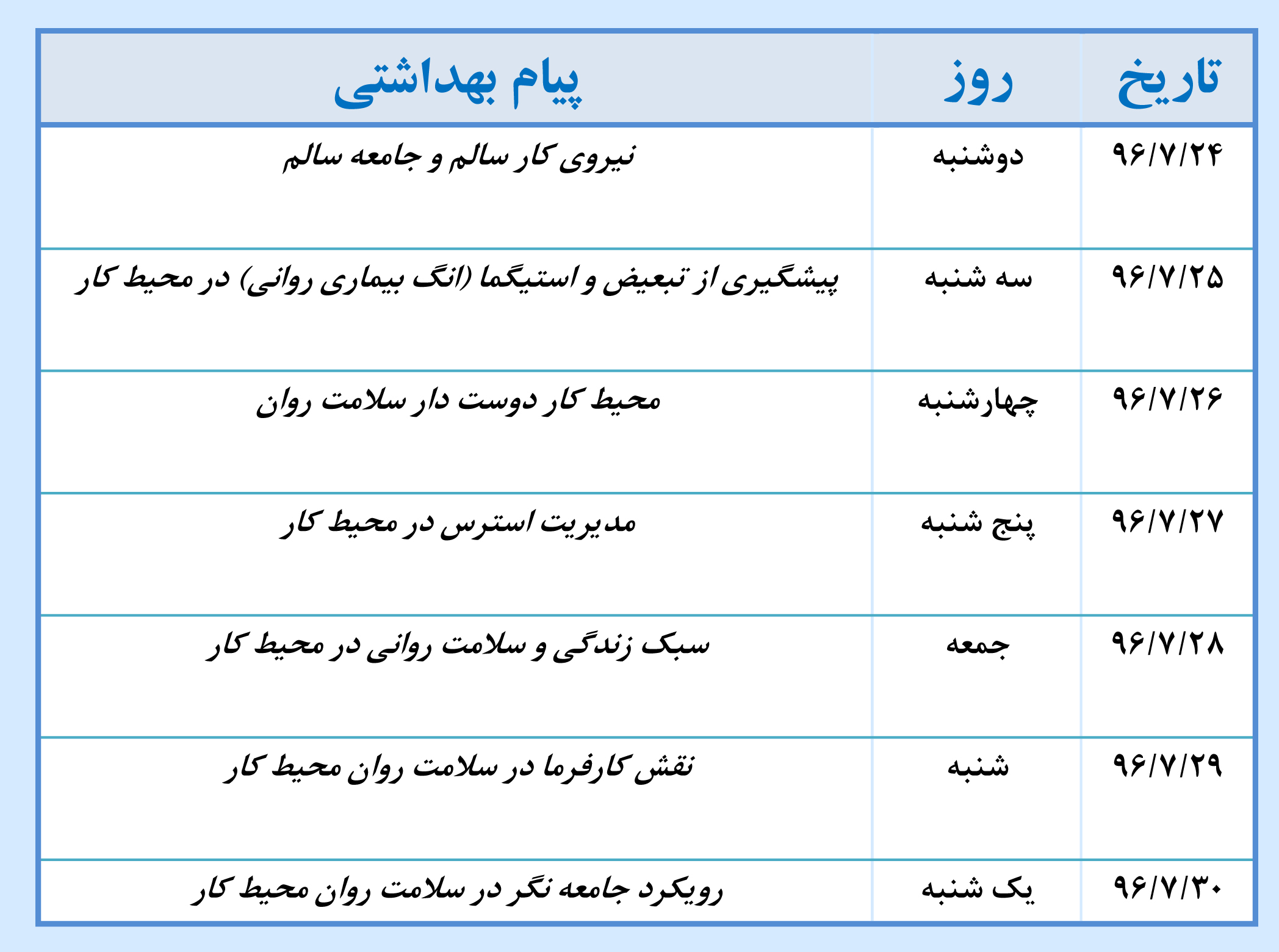 | تاریخ | روز | پیام بهداشتی |
|---|---|---|
| ۹۶/۷/۲۴ | دوشنبه | نیروی کار سالم و جامعه سالم |
| ۹۶/۷/۲۵ | سه شنبه | پیشگیری از تبعیض و استیگما (انگ بیماری روانی) در محیط کار |
| ۹۶/۷/۲۶ | چهارشنبه | محیط کار دوست دار سلامت روان |
| ۹۶/۷/۲۷ | پنج شنبه | مدیریت استرس در محیط کار |
| ۹۶/۷/۲۸ | جمعه | سبک زندگی و سلامت روانی در محیط کار |
| ۹۶/۷/۲۹ | شنبه | نقش کارفرما در سلامت روان محیط کار |
| ۹۶/۷/۳۰ | یک شنبه | رویکرد جامعه نگر در سلامت روان محیط کار |